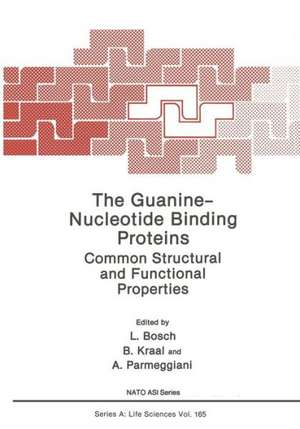 The Guanine–Nucleotide Binding Proteins

Common Structural and Functional Properties

Edited by
L. Bosch
B. Kraal and
A. Parmeggiani

NATO ASI Series

Series A: Life Sciences Vol. 165